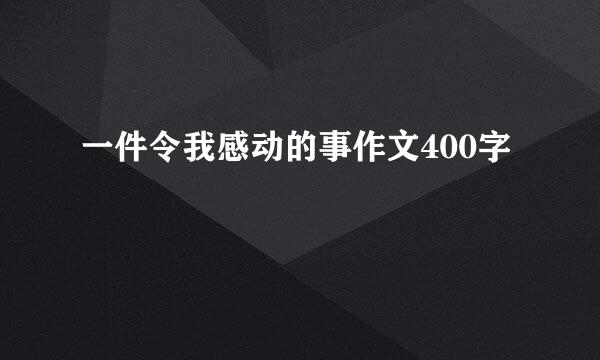 一件令我感动的事作文400字